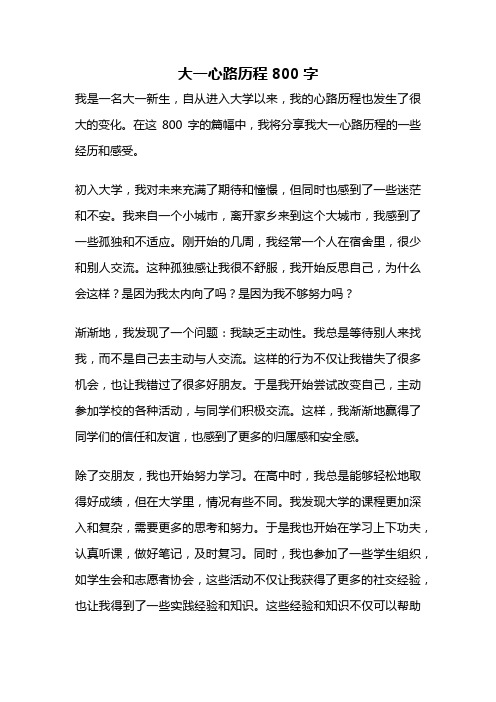 大一心路历程 800 字

我是一名大一新生，自从进入大学以来，我的心路历程也发生了很大的变化。在这 800 字的篇幅中，我将分享我大一心路历程的一些经历和感受。

初入大学，我对未来充满了期待和憧憬，但同时也感到了一些迷茫和不安。我来自一个小城市，离开家乡来到这个大城市，我感到了一些孤独和不适应。刚开始的几周，我经常一个人在宿舍里，很少和别人交流。这种孤独感让我很不舒服，我开始反思自己，为什么会这样？是因为我太内向了吗？是因为我不够努力吗？

渐渐地，我发现了一个问题：我缺乏主动性。我总是等待别人来找我，而不是自己去主动与人交流。这样的行为不仅让我错失了很多机会，也让我错过了很多好朋友。于是我开始尝试改变自己，主动参加学校的各种活动，与同学们积极交流。这样，我渐渐地赢得了同学们的信任和友谊，也感到了更多的归属感和安全感。

除了交朋友，我也开始努力学习。在高中时，我总是能够轻松地取得好成绩，但在大学里，情况有些不同。我发现大学的课程更加深入和复杂，需要更多的思考和努力。于是我也开始在学习上下功夫，认真听课，做好笔记，及时复习。同时，我也参加了一些学生组织，如学生会和志愿者协会，这些活动不仅让我获得了更多的社交经验，也让我得到了一些实践经验和知识。这些经验和知识不仅可以帮助